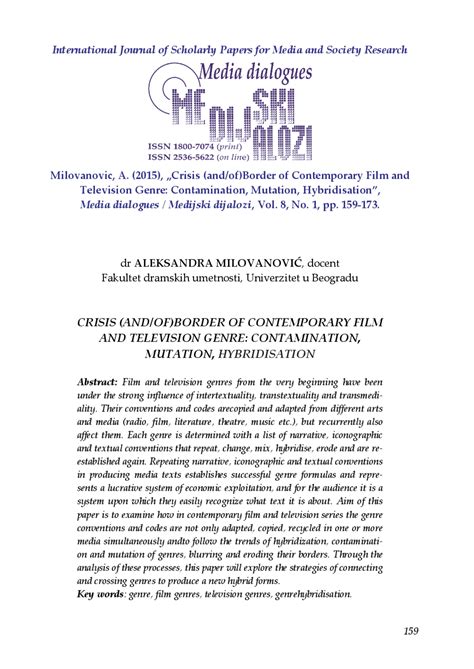 International Journal of Scholarly Papers for Media and Society Research

Media dialogues

MEDIJSKI DIJALOZI

ISSN 1800-7074 (print)
ISSN 2536-5622 (on line)

Milovanovic, A. (2015), „Crisis (and/of)Border of Contemporary Film and Television Genre: Contamination, Mutation, Hybridisation", Media dialogues / Medijski dijalozi, Vol. 8, No. 1, pp. 159-173.

dr ALEKSANDRA MILOVANOVIĆ, docent
Fakultet dramskih umetnosti, Univerzitet u Beogradu

CRISIS (AND/OF)BORDER OF CONTEMPORARY FILM AND TELEVISION GENRE: CONTAMINATION, MUTATION, HYBRIDISATION

Abstract: Film and television genres from the very beginning have been under the strong influence of intertextuality, transtextuality and transmediality. Their conventions and codes arecopied and adapted from different arts and media (radio, film, literature, theatre, music etc.), but recurrently also affect them. Each genre is determined with a list of narrative, iconographic and textual conventions that repeat, change, mix, hybridise, erode and are reestablished again. Repeating narrative, iconographic and textual conventions in producing media texts establishes successful genre formulas and represents a lucrative system of economic exploitation, and for the audience it is a system upon which they easily recognize what text it is about. Aim of this paper is to examine how in contemporary film and television series the genre conventions and codes are not only adapted, copied, recycled in one or more media simultaneously andto follow the trends of hybridization, contamination and mutation of genres, blurring and eroding their borders. Through the analysis of these processes, this paper will explore the strategies of connecting and crossing genres to produce a new hybrid forms.
Key words: genre, film genres, television genres, genrehybridisation.

159